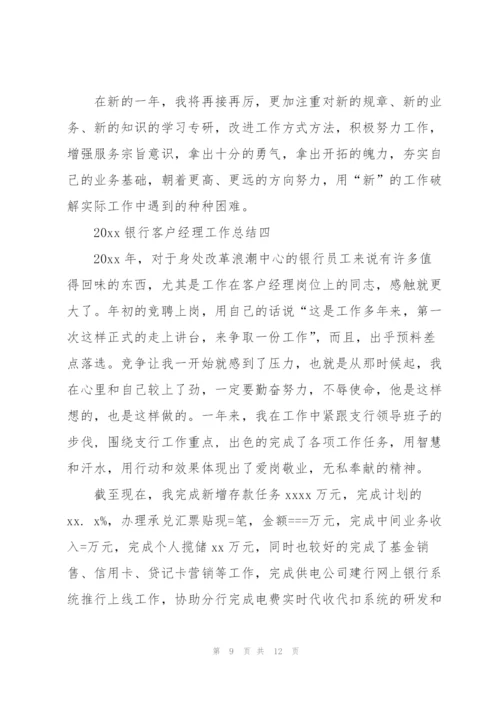 在新的一年，我将再接再厉，更加注重对新的规章、新的业务、新的知识的学习专研，改进工作方式方法，积极努力工作，增强服务宗旨意识，拿出十分的勇气，拿出开拓的魄力，夯实自己的业务基础，朝着更高、更远的方向努力，用“新”的工作破解实际工作中遇到的种种困难。

20xx 银行客户经理工作总结四

20xx 年，对于身处改革浪潮中心的银行员工来说有许多值得回味的东西，尤其是工作在客户经理岗位上的同志，感触就更大了。年初的竞聘上岗，用自己的话说“这是工作多年来，第一次这样正式的走上讲台，来争取一份工作”，而且，出乎预料差点落选。竞争让我一开始就感到了压力，也就是从那时候起，我在心里和自己较上了劲，一定要勤奋努力，不辱使命，他是这样想的，也是这样做的。一年来，我在工作中紧跟支行领导班子的步伐，围绕支行工作重点，出色的完成了各项工作任务，用智慧和汗水，用行动和效果体现出了爱岗敬业，无私奉献的精神。

截至现在，我完成新增存款任务 xxxx 万元，完成计划的 xx. x%，办理承兑汇票贴现=笔，金额===万元，完成中间业务收入=万元，完成个人揽储 xx 万元，同时也较好的完成了基金销售、信用卡、贷记卡营销等工作，完成供电公司建行网上银行系统推行上线工作，协助分行完成电费实时代收代扣系统的研发和

第 9 页 共 12 页